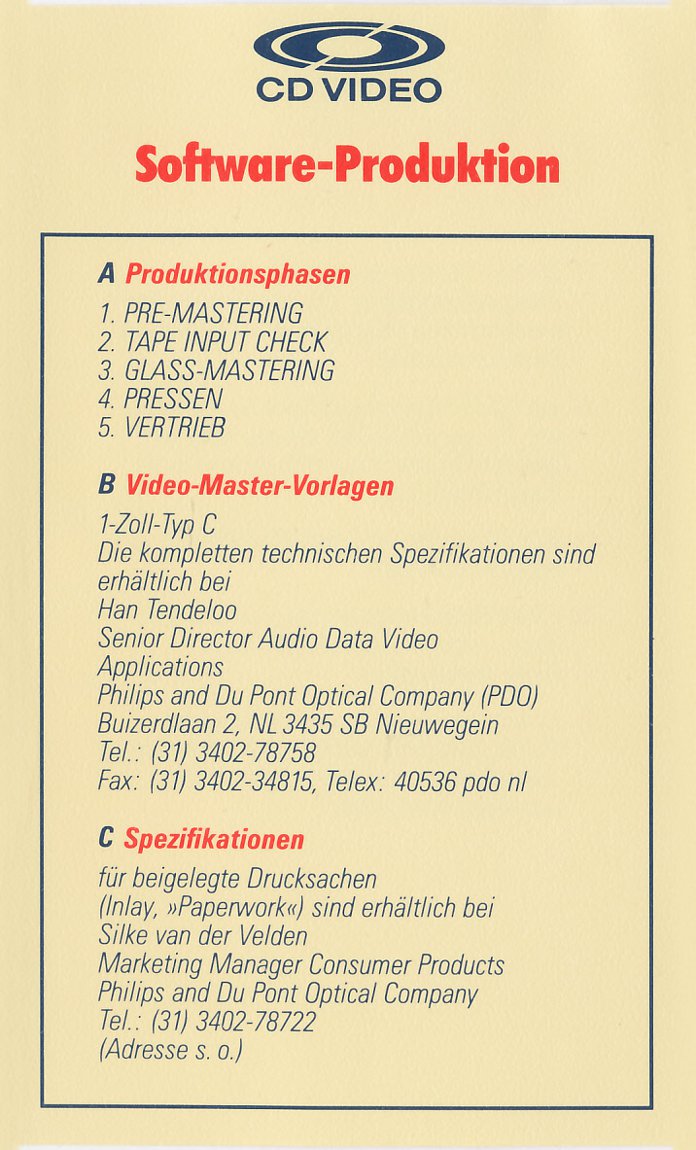 CD VIDEO

Software-Produktion

A Produktionsphasen

1. PRE-MASTERING
2. TAPE INPUT CHECK
3. GLASS-MASTERING
4. PRESSEN
5. VERTRIEB

B Video-Master-Vorlagen

1-Zoll-Typ C
Die kompletten technischen Spezifikationen sind erhältlich bei
Han Tendeloo
Senior Director Audio Data Video Applications
Philips and Du Pont Optical Company (PDO)
Buizerdlaan 2, NL 3435 SB Nieuwegein
Tel.: (31) 3402-78758
Fax: (31) 3402-34815, Telex: 40536 pdo nl

C Spezifikationen

für beigelegte Drucksachen
(Inlay, »Paperwork«) sind erhältlich bei
Silke van der Velden
Marketing Manager Consumer Products
Philips and Du Pont Optical Company
Tel.: (31) 3402-78722
(Adresse s. o.)